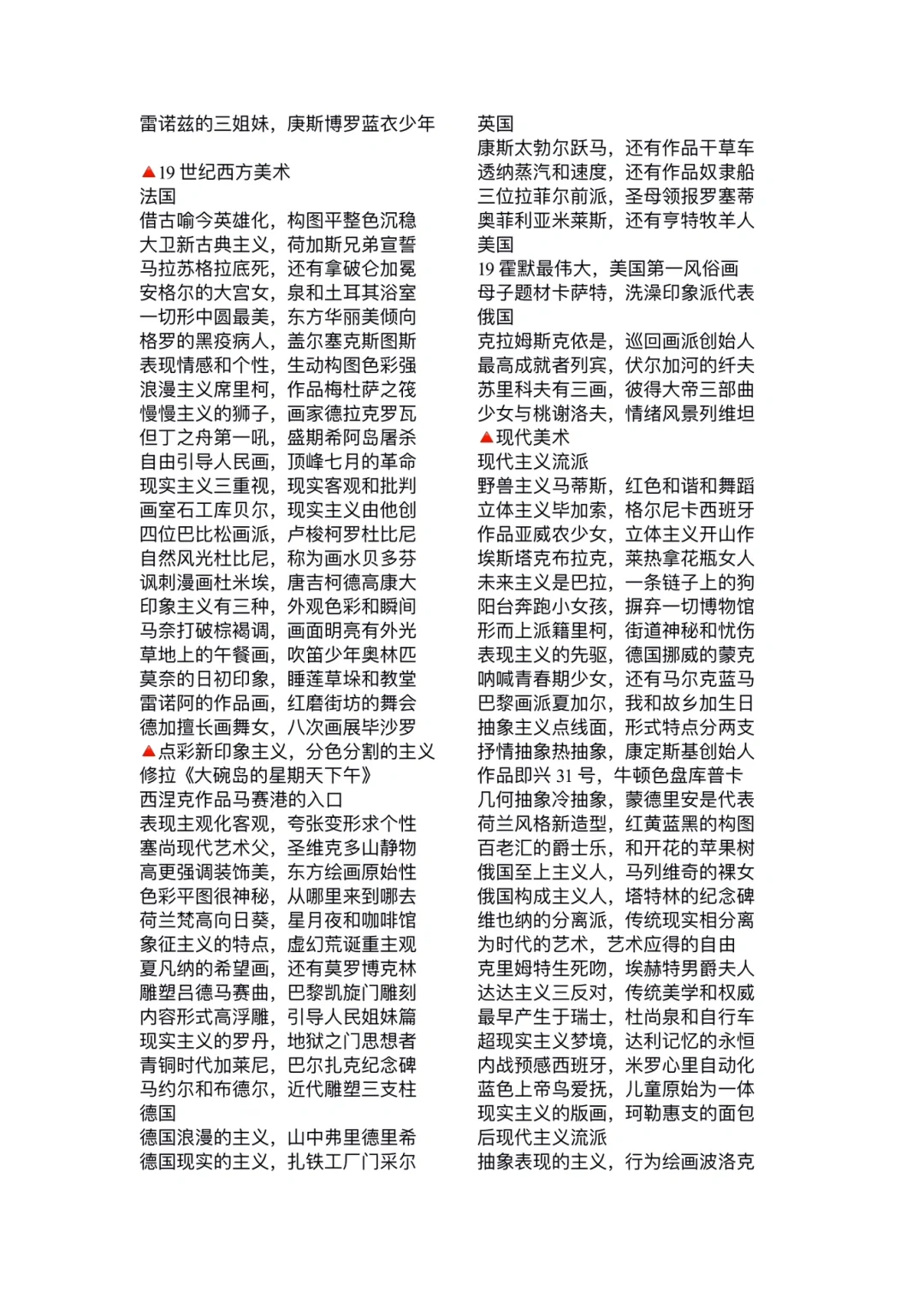 雷诺兹的三姐妹，庚斯博罗蓝衣少年

▲19 世纪西方美术
法国
借古喻今英雄化，构图平整色沉稳
大卫新古典主义，荷加斯兄弟宣誓
马拉苏格拉底死，还有拿破仑加冕
安格尔的大宫女，泉和土耳其浴室
一切形中圆最美，东方华丽美倾向
格罗的黑疫病人，盖尔塞克斯图斯
表现情感和个性，生动构图色彩强
浪漫主义席里柯，作品梅杜萨之筏
慢慢主义的狮子，画家德拉克罗瓦
但丁之舟第一吼，盛期希阿岛屠杀
自由引导人民画，顶峰七月的革命
现实主义三重视，现实客观和批判
画室石工库贝尔，现实主义由他创
四位巴比松画派，卢梭柯罗杜比尼
自然风光杜比尼，称为画水贝多芬
讽刺漫画杜米埃，唐吉柯德高康大
印象主义有三种，外观色彩和瞬间
马奈打破棕褐调，画面明亮有外光
草地上的午餐画，吹笛少年奥林匹
莫奈的日初印象，睡莲草垛和教堂
雷诺阿的作品画，红磨街坊的舞会
德加擅长画舞女，八次画展毕沙罗
▲点彩新印象主义，分色分割的主义
修拉《大碗岛的星期天下午》
西涅克作品马赛港的入口
表现主观化客观，夸张变形求个性
塞尚现代艺术父，圣维克多山静物
高更强调装饰美，东方绘画原始性
色彩平图很神秘，从哪里来到哪去
荷兰梵高向日葵，星月夜和咖啡馆
象征主义的特点，虚幻荒诞重主观
夏凡纳的希望画，还有莫罗博克林
雕塑吕德马赛曲，巴黎凯旋门雕刻
内容形式高浮雕，引导人民姐妹篇
现实主义的罗丹，地狱之门思想者
青铜时代加莱尼，巴尔扎克纪念碑
马约尔和布德尔，近代雕塑三支柱
德国
德国浪漫的主义，山中弗里德里希
德国现实的主义，扎铁工厂门采尔

英国
康斯太勃尔跃马，还有作品干草车
透纳蒸汽和速度，还有作品奴隶船
三位拉菲尔前派，圣母领报罗塞蒂
奥菲利亚米莱斯，还有亨特牧羊人
美国
19 霍默最伟大，美国第一风俗画
母子题材卡萨特，洗澡印象派代表
俄国
克拉姆斯克依是，巡回画派创始人
最高成就者列宾，伏尔加河的纤夫
苏里科夫有三画，彼得大帝三部曲
少女与桃谢洛夫，情绪风景列维坦
▲现代美术
现代主义流派
野兽主义马蒂斯，红色和谐和舞蹈
立体主义毕加索，格尔尼卡西班牙
作品亚威农少女，立体主义开山作
埃斯塔克布拉克，莱热拿花瓶女人
未来主义是巴拉，一条链子上的狗
阳台奔跑小女孩，摒弃一切博物馆
形而上派籍里柯，街道神秘和忧伤
表现主义的先驱，德国挪威的蒙克
呐喊青春期少女，还有马尔克蓝马
巴黎画派夏加尔，我和故乡加生日
抽象主义点线面，形式特点分两支
抒情抽象热抽象，康定斯基创始人
作品即兴 31 号，牛顿色盘库普卡
几何抽象冷抽象，蒙德里安是代表
荷兰风格新造型，红黄蓝黑的构图
百老汇的爵士乐，和开花的苹果树
俄国至上主义人，马列维奇的裸女
俄国构成主义人，塔特林的纪念碑
维也纳的分离派，传统现实相分离
为时代的艺术，艺术应得的自由
克里姆特生死吻，埃赫特男爵夫人
达达主义三反对，传统美学和权威
最早产生于瑞士，杜尚泉和自行车
超现实主义梦境，达利记忆的永恒
内战预感西班牙，米罗心里自动化
蓝色上帝鸟爱抚，儿童原始为一体
现实主义的版画，珂勒惠支的面包
后现代主义流派
抽象表现的主义，行为绘画波洛克